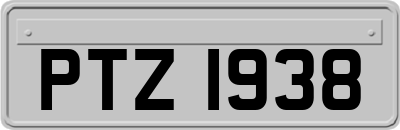 PTZ 1938